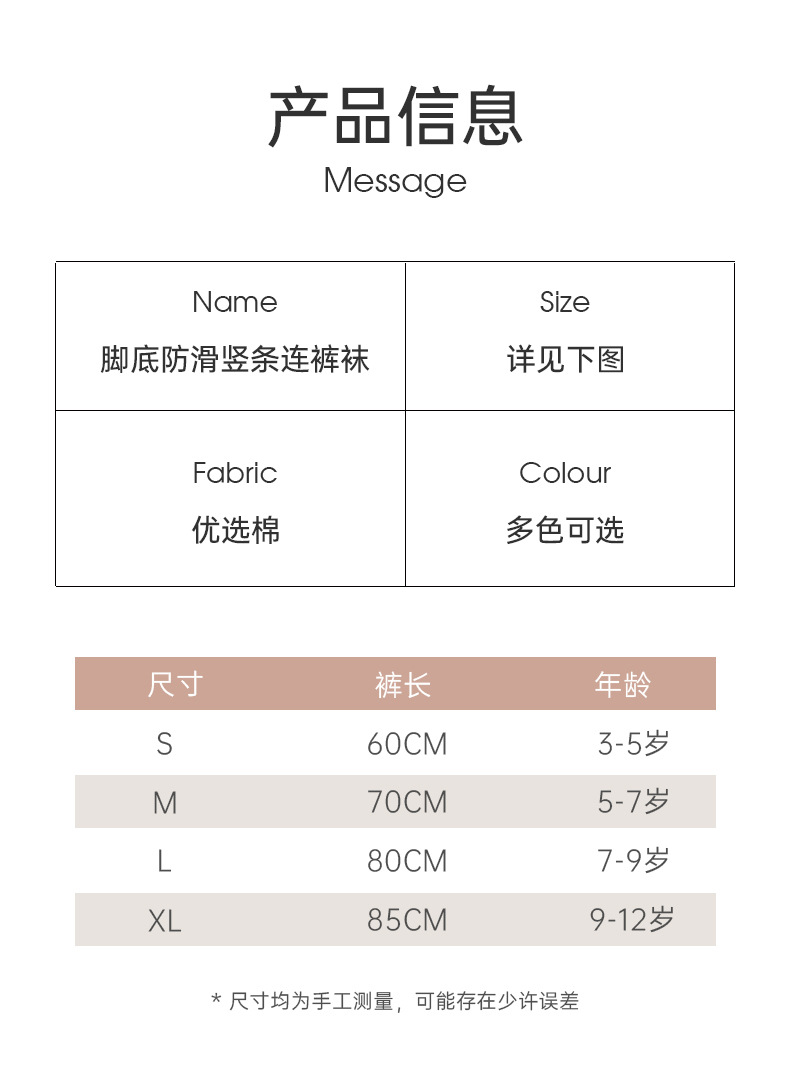 产品信息
Message

Name
脚底防滑竖条连裤袜

Size
详见下图

Fabric
优选棉

Colour
多色可选

| 尺寸 | 裤长 | 年龄 |
|---|---|---|
| S | 60CM | 3-5岁 |
| M | 70CM | 5-7岁 |
| L | 80CM | 7-9岁 |
| XL | 85CM | 9-12岁 |

* 尺寸均为手工测量，可能存在少许误差